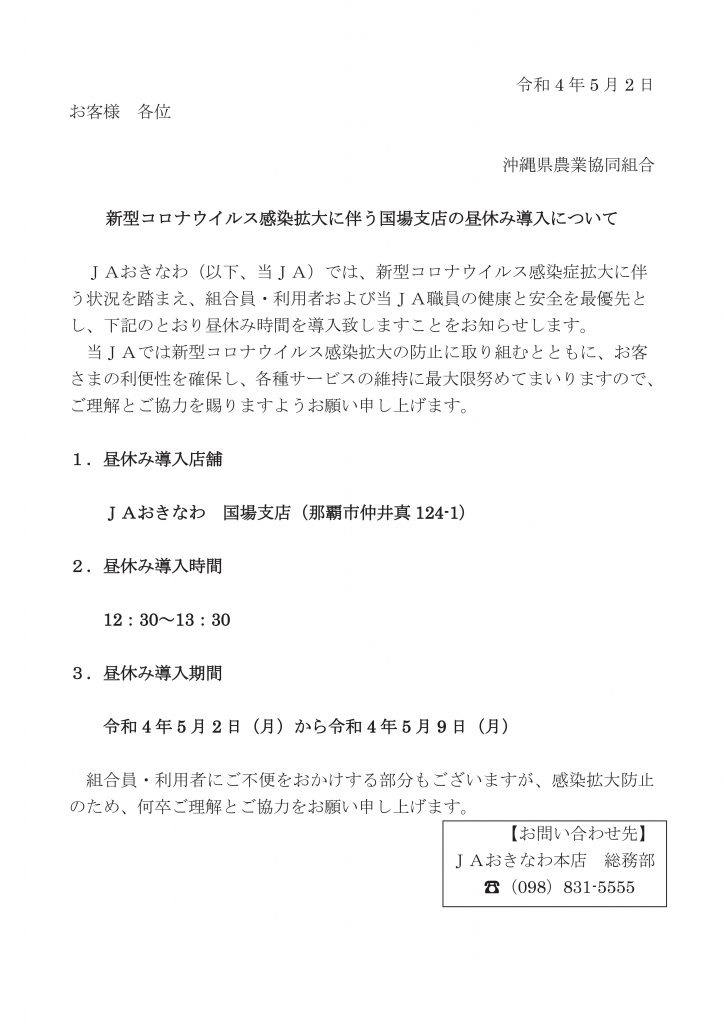 令和４年５月２日

お客様　各位

沖縄県農業協同組合

新型コロナウイルス感染拡大に伴う国場支店の昼休み導入について

ＪＡおきなわ（以下、当ＪＡ）では、新型コロナウイルス感染症拡大に伴う状況を踏まえ、組合員・利用者および当ＪＡ職員の健康と安全を最優先とし、下記のとおり昼休み時間を導入致しますことをお知らせします。

当ＪＡでは新型コロナウイルス感染拡大の防止に取り組むとともに、お客さまの利便性を確保し、各種サービスの維持に最大限努めてまいりますので、ご理解とご協力を賜りますようお願い申し上げます。

１．昼休み導入店舗

ＪＡおきなわ　国場支店（那覇市仲井真124-1）

２．昼休み導入時間

12：30～13：30

３．昼休み導入期間

令和４年５月２日（月）から令和４年５月９日（月）

組合員・利用者にご不便をおかけする部分もございますが、感染拡大防止のため、何卒ご理解とご協力をお願い申し上げます。

【お問い合わせ先】
ＪＡおきなわ本店　総務部
☎（098）831-5555